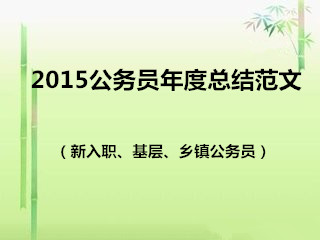 2015公务员年度总结范文

（新入职、基层、乡镇公务员）